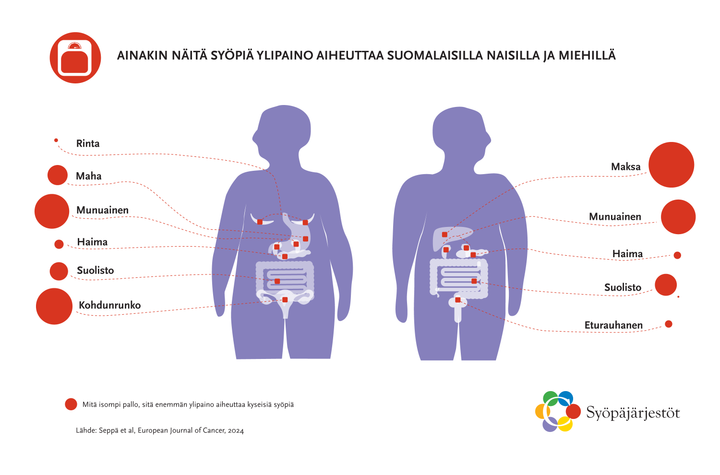 AINAKIN NÄITÄ SYÖPIÄ YLIPAINO AIHEUTTAA SUOMALAISILLA NAISILLA JA MIEHILLÄ

Rinta
Maha
Munuainen
Haima
Suolisto
Kohdunrunko

Maksa
Munuainen
Haima
Suolisto
Eturauhanen

Mitä isompi pallo, sitä enemmän ylipaino aiheuttaa kyseisiä syöpiä

Lähde: Seppä et al, European Journal of Cancer, 2024

Syöpäjärjestöt